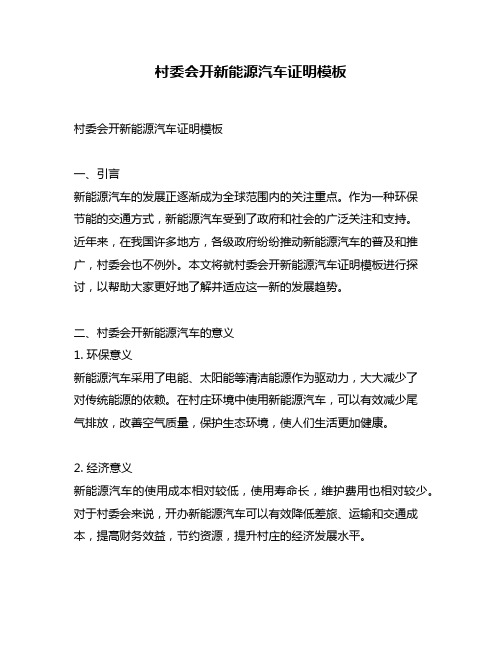 村委会开新能源汽车证明模板

村委会开新能源汽车证明模板

一、引言
新能源汽车的发展正逐渐成为全球范围内的关注重点。作为一种环保节能的交通方式，新能源汽车受到了政府和社会的广泛关注和支持。近年来，在我国许多地方，各级政府纷纷推动新能源汽车的普及和推广，村委会也不例外。本文将就村委会开新能源汽车证明模板进行探讨，以帮助大家更好地了解并适应这一新的发展趋势。

二、村委会开新能源汽车的意义
1. 环保意义
新能源汽车采用了电能、太阳能等清洁能源作为驱动力，大大减少了对传统能源的依赖。在村庄环境中使用新能源汽车，可以有效减少尾气排放，改善空气质量，保护生态环境，使人们生活更加健康。

2. 经济意义
新能源汽车的使用成本相对较低，使用寿命长，维护费用也相对较少。对于村委会来说，开办新能源汽车可以有效降低差旅、运输和交通成本，提高财务效益，节约资源，提升村庄的经济发展水平。